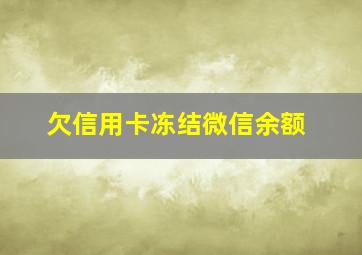 欠信用卡冻结微信余额